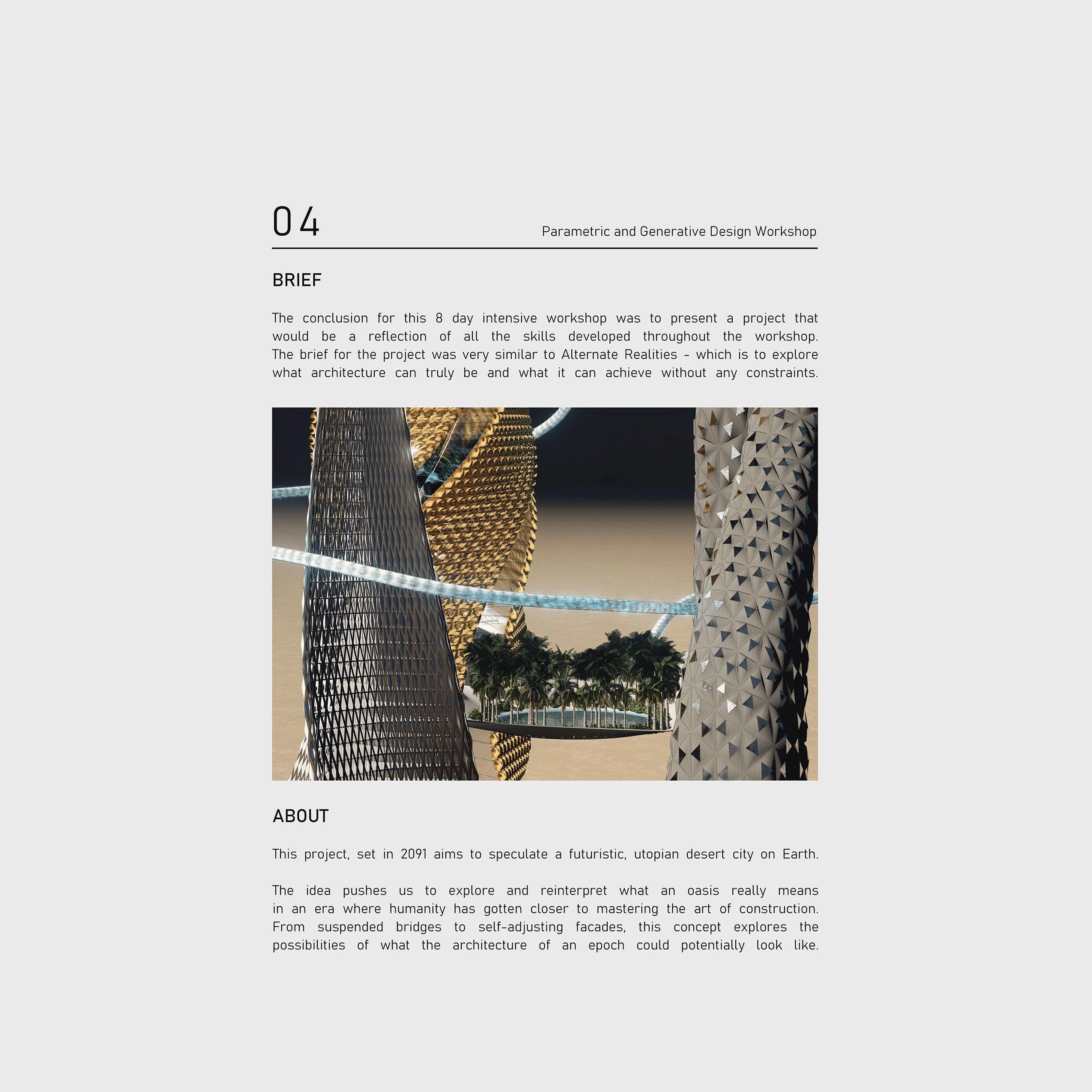 04

Parametric and Generative Design Workshop

BRIEF

The conclusion for this 8 day intensive workshop was to present a project that would be a reflection of all the skills developed throughout the workshop. The brief for the project was very similar to Alternate Realities - which is to explore what architecture can truly be and what it can achieve without any constraints.

ABOUT

This project, set in 2091 aims to speculate a futuristic, utopian desert city on Earth.

The idea pushes us to explore and reinterpret what an oasis really means in an era where humanity has gotten closer to mastering the art of construction. From suspended bridges to self-adjusting facades, this concept explores the possibilities of what the architecture of an epoch could potentially look like.